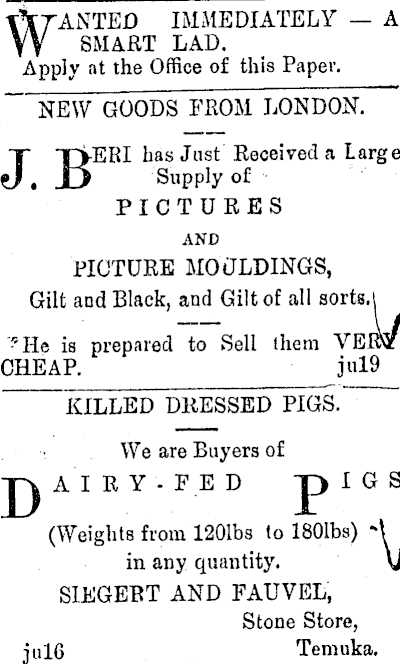 WANTED IMMEDIATELY — A SMART LAD.
Apply at the Office of this Paper.

NEW GOODS FROM LONDON.

J. BERI has Just Received a Large Supply of

PICTURES

AND

PICTURE MOULDINGS,

Gilt and Black, and Gilt of all sorts.

He is prepared to Sell them VERY CHEAP.
ju19

KILLED DRESSED PIGS.

We are Buyers of

DAIRY-FED PIGS

(Weights from 120lbs to 180lbs)
in any quantity.

SIEGERT AND FAUVEL,
Stone Store,
Temuka.
ju16